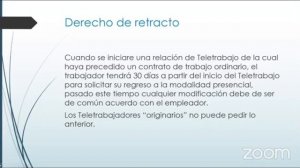 Derecho de retracto

Cuando se iniciare una relación de Teletrabajo de la cual haya precedido un contrato de trabajo ordinario, el trabajador tendrá 30 días a partir del inicio del Teletrabajo para solicitar su regreso a la modalidad presencial, pasado este tiempo cualquier modificación debe de ser de común acuerdo con el empleador.

Los Teletrabajadores "originarios" no puede pedir lo anterior.

zoom